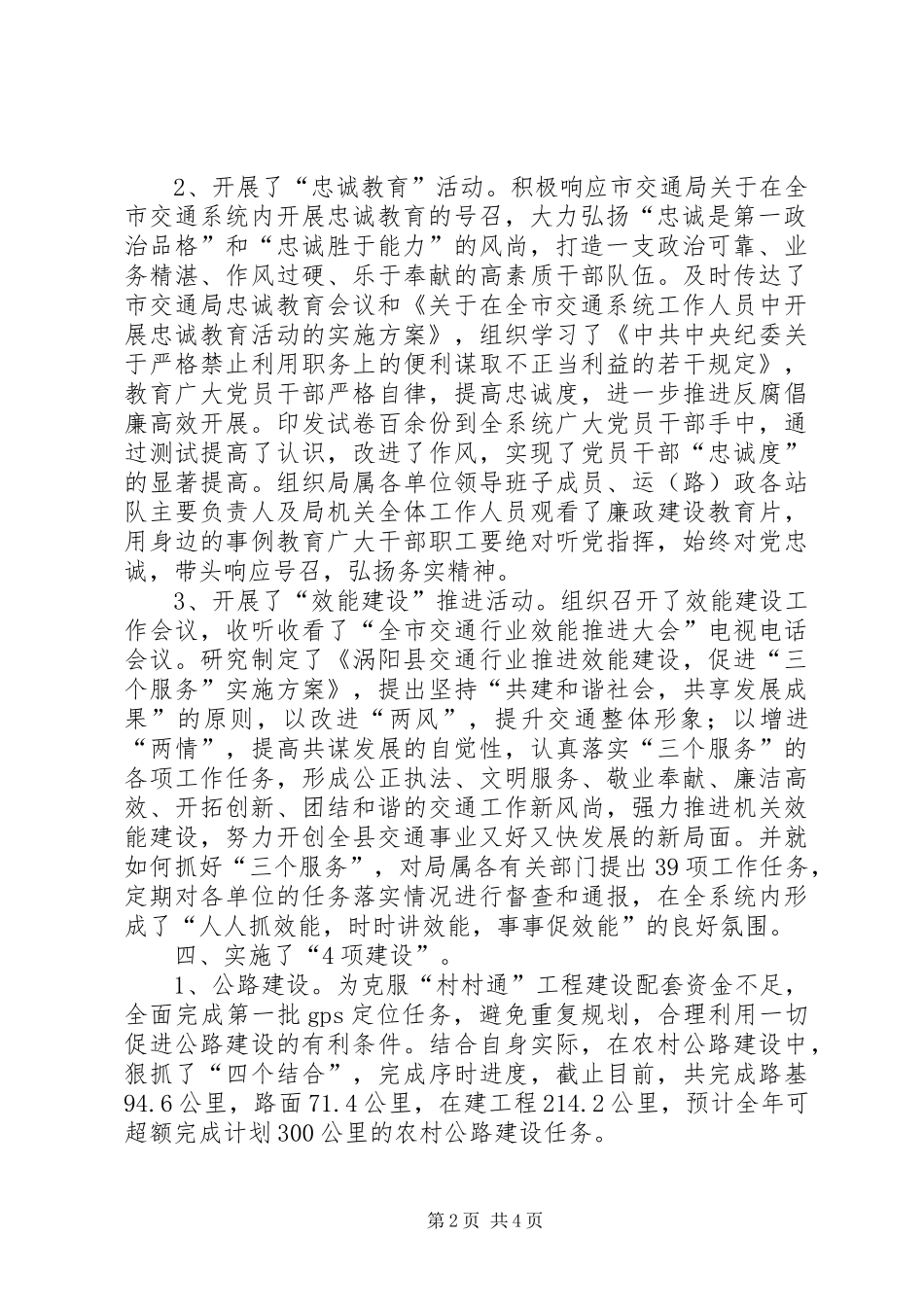 2、开展了“忠诚教育”活动。积极响应市交通局关于在全市交通系统内开展忠诚教育的号召，大力弘扬“忠诚是第一政治品格”和“忠诚胜于能力”的风尚，打造一支政治可靠、业务精湛、作风过硬、乐于奉献的高素质干部队伍。及时传达了市交通局忠诚教育会议和《关于在全市交通系统工作人员中开展忠诚教育活动的实施方案》，组织学习了《中共中央纪委关于严格禁止利用职务上的便利谋取不正当利益的若干规定》，教育广大党员干部严格自律，提高忠诚度，进一步推进反腐倡廉高效开展。印发试卷百余份到全系统广大党员干部手中，通过测试提高了认识，改进了作风，实现了党员干部“忠诚度”的显著提高。组织局属各单位领导班子成员、运（路）政各站队主要负责人及局机关全体工作人员观看了廉政建设教育片，用身边的事例教育广大干部职工要绝对听党指挥，始终对党忠诚，带头响应号召，弘扬务实精神。

3、开展了“效能建设”推进活动。组织召开了效能建设工作会议，收听收看了“全市交通行业效能推进大会”电视电话会议。研究制定了《涡阳县交通行业推进效能建设，促进“三个服务”实施方案》，提出坚持“共建和谐社会，共享发展成果”的原则，以改进“两风”，提升交通整体形象；以增进“两情”，提高共谋发展的自觉性，认真落实“三个服务”的各项工作任务，形成公正执法、文明服务、敬业奉献、廉洁高效、开拓创新、团结和谐的交通工作新风尚，强力推进机关效能建设，努力开创全县交通事业又好又快发展的新局面。并就如何抓好“三个服务”，对局属各有关部门提出39项工作任务，定期对各单位的任务落实情况进行督查和通报，在全系统内形成了“人人抓效能，时时讲效能，事事促效能”的良好氛围。

四、实施了“4项建设”。

1、公路建设。为克服“村村通”工程建设配套资金不足，全面完成第一批gps定位任务，避免重复规划，合理利用一切促进公路建设的有利条件。结合自身实际，在农村公路建设中，狠抓了“四个结合”，完成序时进度，截止目前，共完成路基94.6公里，路面71.4公里，在建工程214.2公里，预计全年可超额完成计划300公里的农村公路建设任务。

第2页 共4页